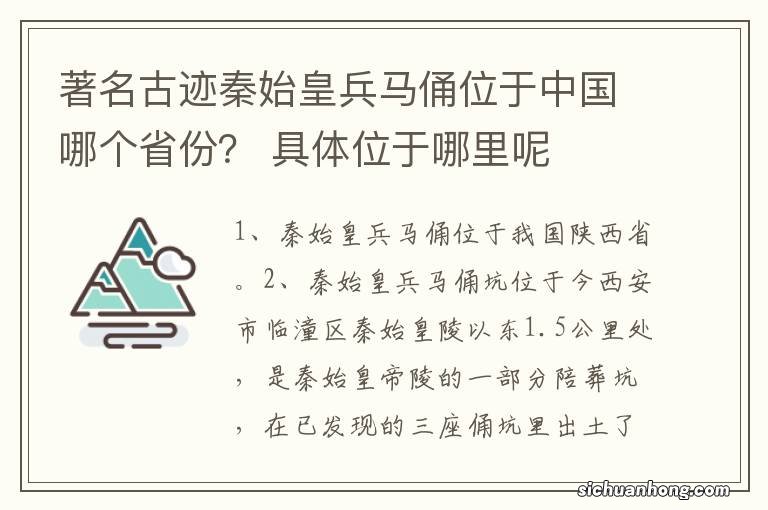 著名古迹秦始皇兵马俑位于中国哪个省份？ 具体位于哪里呢

1、秦始皇兵马俑位于我国陕西省。2、秦始皇兵马俑坑位于今西安市临潼区秦始皇陵以东1.5公里处，是秦始皇帝陵的一部分陪葬坑，在已发现的三座俑坑里出土了

sichuanhong.com